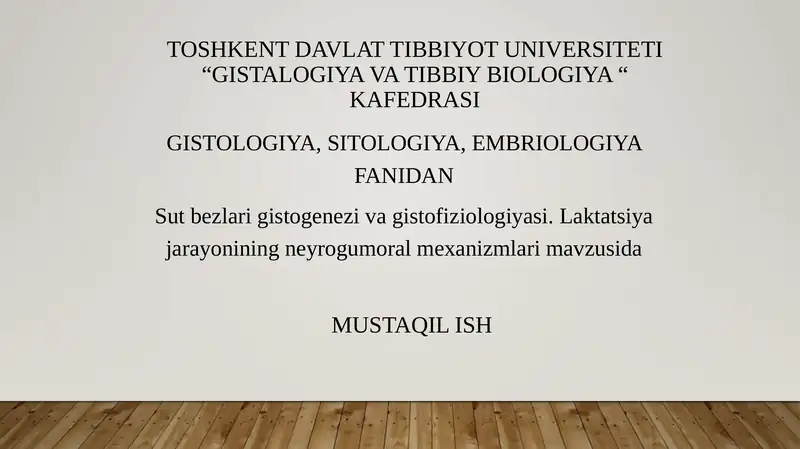 TOSHKENT DAVLAT TIBBIYOT UNIVERSITETI "GISTALOGIYA VA TIBBIY BIOLOGIYA " KAFEDRASI

GISTOLOGIYA, SITOLOGIYA, EMBRIOLOGIYA FANIDAN

Sut bezlari gistogenezi va gistofiziologiyasi. Laktatsiya jarayonining neyrogumoral mexanizmlari mavzusida

MUSTAQIL ISH